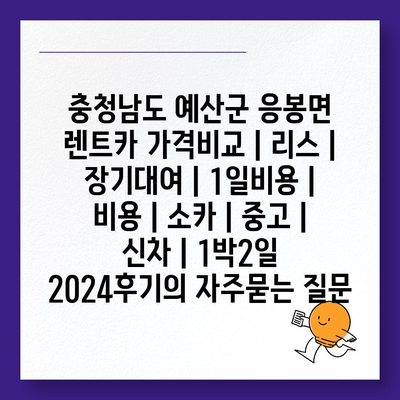 충청남도 예산군 응봉면 렌트카 가격비교 | 리스 | 장기대여 | 1일비용 | 비용 | 소카 | 중고 | 신차 | 1박2일 2024후기의 자주묻는 질문